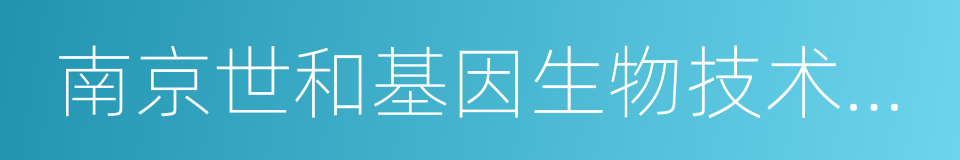 南京世和基因生物技术...